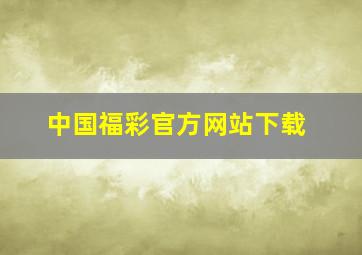 中国福彩官方网站下载